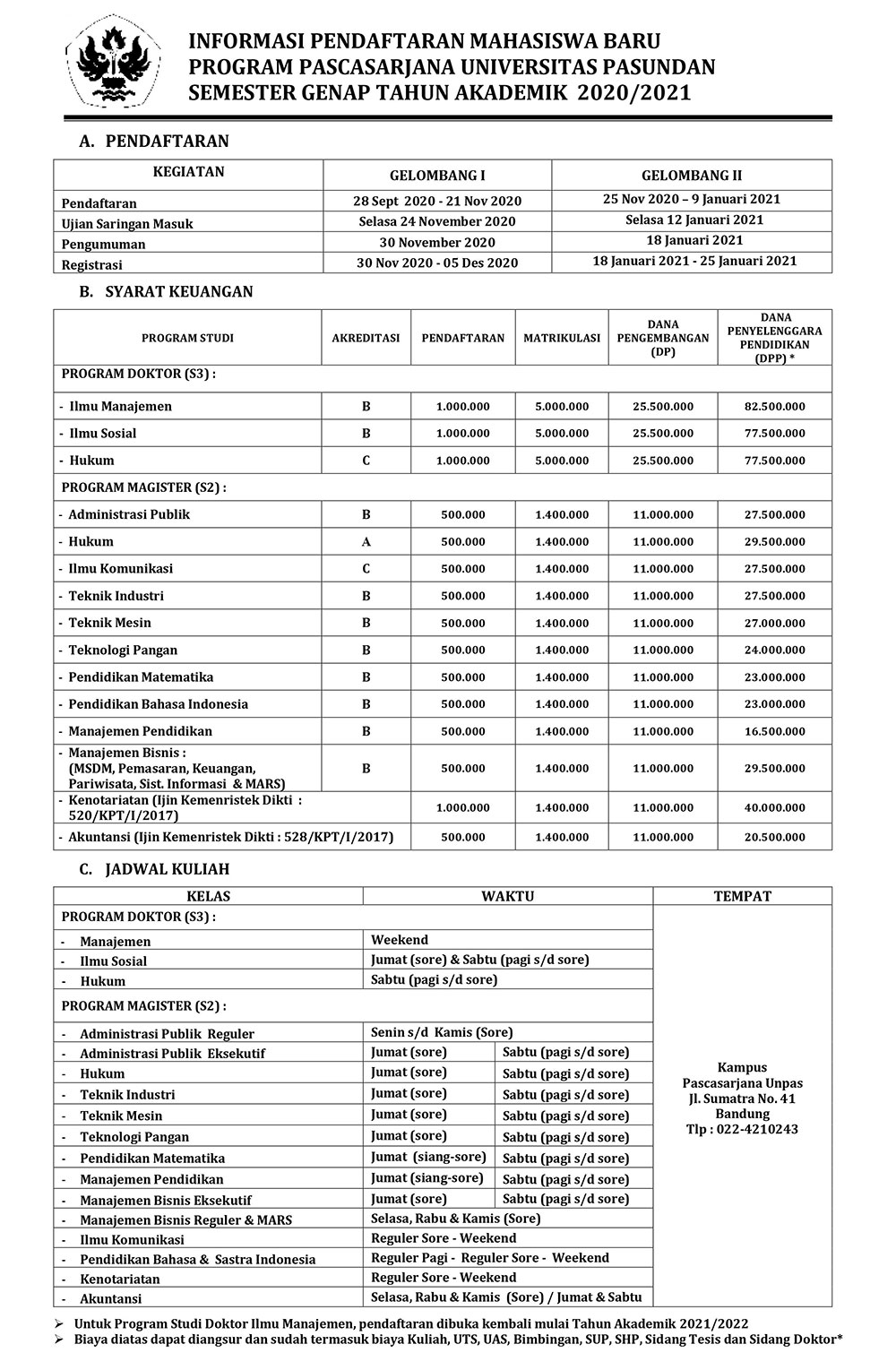 INFORMASI PENDAFTARAN MAHASISWA BARU
PROGRAM PASCASARJANA UNIVERSITAS PASUNDAN
SEMESTER GENAP TAHUN AKADEMIK 2020/2021

A. PENDAFTARAN

| KEGIATAN | GELOMBANG I | GELOMBANG II |
|---|---|---|
| Pendaftaran | 28 Sept 2020 - 21 Nov 2020 | 25 Nov 2020 – 9 Januari 2021 |
| Ujian Saringan Masuk | Selasa 24 November 2020 | Selasa 12 Januari 2021 |
| Pengumuman | 30 November 2020 | 18 Januari 2021 |
| Registrasi | 30 Nov 2020 - 05 Des 2020 | 18 Januari 2021 - 25 Januari 2021 |

B. SYARAT KEUANGAN

| PROGRAM STUDI | AKREDITASI | PENDAFTARAN | MATRIKULASI | DANA PENGEMBANGAN (DP) | DANA PENYELENGGARA PENDIDIKAN (DPP) * |
|---|---|---|---|---|---|
| PROGRAM DOKTOR (S3) : | | | | | |
| - Ilmu Manajemen | B | 1.000.000 | 5.000.000 | 25.500.000 | 82.500.000 |
| - Ilmu Sosial | B | 1.000.000 | 5.000.000 | 25.500.000 | 77.500.000 |
| - Hukum | C | 1.000.000 | 5.000.000 | 25.500.000 | 77.500.000 |
| PROGRAM MAGISTER (S2) : | | | | | |
| - Administrasi Publik | B | 500.000 | 1.400.000 | 11.000.000 | 27.500.000 |
| - Hukum | A | 500.000 | 1.400.000 | 11.000.000 | 29.500.000 |
| - Ilmu Komunikasi | C | 500.000 | 1.400.000 | 11.000.000 | 27.500.000 |
| - Teknik Industri | B | 500.000 | 1.400.000 | 11.000.000 | 27.500.000 |
| - Teknik Mesin | B | 500.000 | 1.400.000 | 11.000.000 | 27.000.000 |
| - Teknologi Pangan | B | 500.000 | 1.400.000 | 11.000.000 | 24.000.000 |
| - Pendidikan Matematika | B | 500.000 | 1.400.000 | 11.000.000 | 23.000.000 |
| - Pendidikan Bahasa Indonesia | B | 500.000 | 1.400.000 | 11.000.000 | 23.000.000 |
| - Manajemen Pendidikan | B | 500.000 | 1.400.000 | 11.000.000 | 16.500.000 |
| - Manajemen Bisnis : (MSDM, Pemasaran, Keuangan, Pariwisata, Sist. Informasi & MARS) | B | 500.000 | 1.400.000 | 11.000.000 | 29.500.000 |
| - Kenotariatan (Ijin Kemenristek Dikti : 520/KPT/I/2017) | | 1.000.000 | 1.400.000 | 11.000.000 | 40.000.000 |
| - Akuntansi (Ijin Kemenristek Dikti : 528/KPT/I/2017) | | 500.000 | 1.400.000 | 11.000.000 | 20.500.000 |

C. JADWAL KULIAH

| KELAS | WAKTU | | TEMPAT |
|---|---|---|---|
| PROGRAM DOKTOR (S3) : | | | Kampus Pascasarjana Unpas Jl. Sumatra No. 41 Bandung Tlp : 022-4210243 |
| - Manajemen | Weekend | | |
| - Ilmu Sosial | Jumat (sore) & Sabtu (pagi s/d sore) | | |
| - Hukum | Sabtu (pagi s/d sore) | | |
| PROGRAM MAGISTER (S2) : | | | |
| - Administrasi Publik Reguler | Senin s/d Kamis (Sore) | | |
| - Administrasi Publik Eksekutif | Jumat (sore) | Sabtu (pagi s/d sore) | |
| - Hukum | Jumat (sore) | Sabtu (pagi s/d sore) | |
| - Teknik Industri | Jumat (sore) | Sabtu (pagi s/d sore) | |
| - Teknik Mesin | Jumat (sore) | Sabtu (pagi s/d sore) | |
| - Teknologi Pangan | Jumat (sore) | Sabtu (pagi s/d sore) | |
| - Pendidikan Matematika | Jumat (siang-sore) | Sabtu (pagi s/d sore) | |
| - Manajemen Pendidikan | Jumat (siang-sore) | Sabtu (pagi s/d sore) | |
| - Manajemen Bisnis Eksekutif | Jumat (sore) | Sabtu (pagi s/d sore) | |
| - Manajemen Bisnis Reguler & MARS | Selasa, Rabu & Kamis (Sore) | | |
| - Ilmu Komunikasi | Reguler Sore - Weekend | | |
| - Pendidikan Bahasa & Sastra Indonesia | Reguler Pagi - Reguler Sore - Weekend | | |
| - Kenotariatan | Reguler Sore - Weekend | | |
| - Akuntansi | Selasa, Rabu & Kamis (Sore) / Jumat & Sabtu | | |

➢ Untuk Program Studi Doktor Ilmu Manajemen, pendaftaran dibuka kembali mulai Tahun Akademik 2021/2022
➢ Biaya diatas dapat diangsur dan sudah termasuk biaya Kuliah, UTS, UAS, Bimbingan, SUP, SHP, Sidang Tesis dan Sidang Doktor*